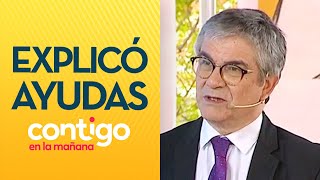 EXPLICÓ AYUDAS

contigo
en la mañana